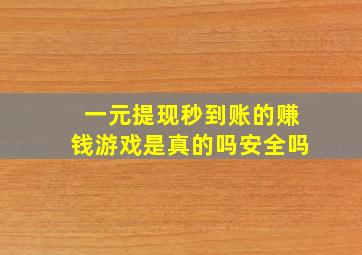 一元提现秒到账的赚钱游戏是真的吗安全吗